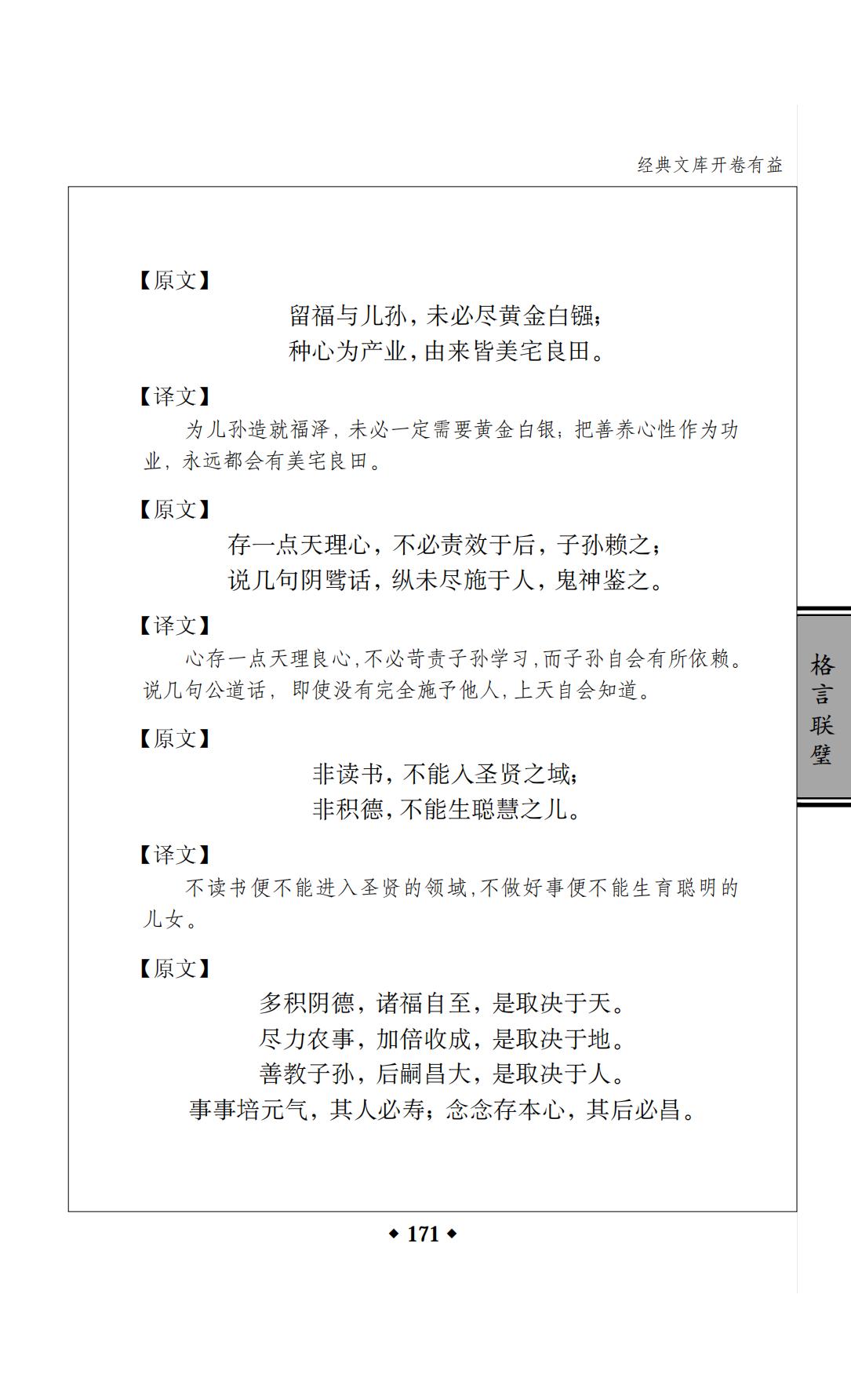 经典文库开卷有益

【原文】

留福与儿孙，未必尽黄金白镪；
种心为产业，由来皆美宅良田。

【译文】

为儿孙造就福泽，未必一定需要黄金白银；把善养心性作为功业，永远都会有美宅良田。

【原文】

存一点天理心，不必责效于后，子孙赖之；
说几句阴骘话，纵未尽施于人，鬼神鉴之。

【译文】

心存一点天理良心，不必苛责子孙学习，而子孙自会有所依赖。说几句公道话，即使没有完全施予他人，上天自会知道。

【原文】

非读书，不能入圣贤之域；
非积德，不能生聪慧之儿。

【译文】

不读书便不能进入圣贤的领域，不做好事便不能生育聪明的儿女。

【原文】

多积阴德，诸福自至，是取决于天。
尽力农事，加倍收成，是取决于地。
善教子孙，后嗣昌大，是取决于人。
事事培元气，其人必寿；念念存本心，其后必昌。

格言联璧

◆ 171 ◆